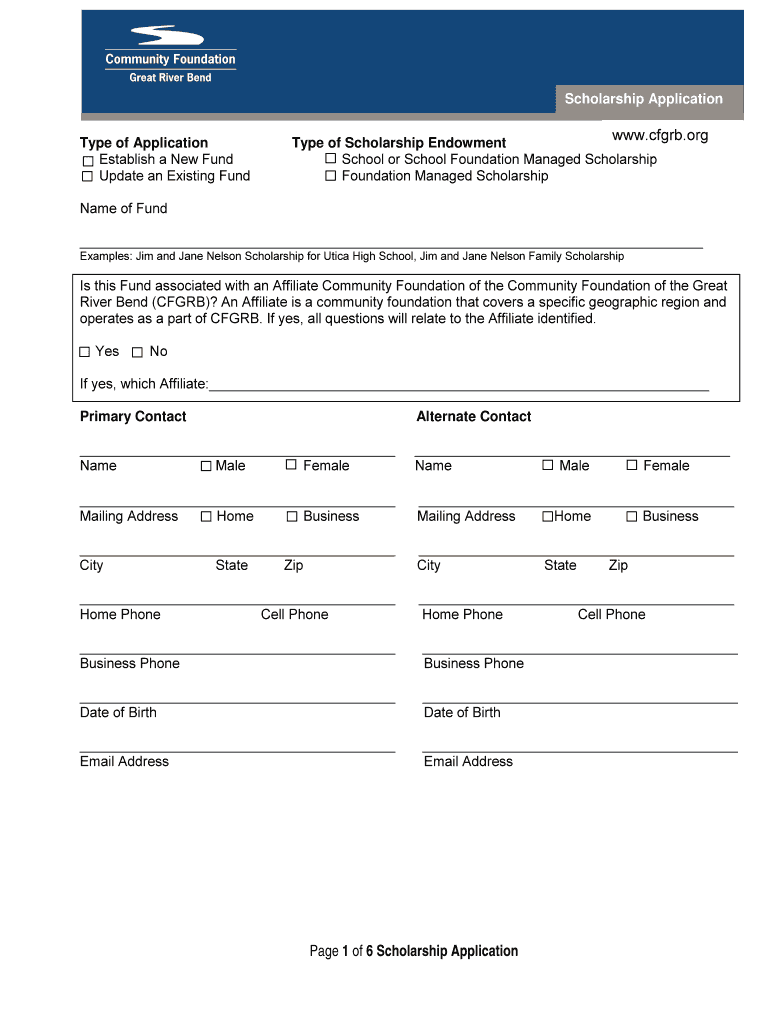 Community Foundation
Great River Bend

Scholarship Application

www.cfgrb.org

Type of Application
☐ Establish a New Fund
☐ Update an Existing Fund

Type of Scholarship Endowment
☐ School or School Foundation Managed Scholarship
☐ Foundation Managed Scholarship

Name of Fund

Examples: Jim and Jane Nelson Scholarship for Utica High School, Jim and Jane Nelson Family Scholarship

Is this Fund associated with an Affiliate Community Foundation of the Community Foundation of the Great River Bend (CFGRB)? An Affiliate is a community foundation that covers a specific geographic region and operates as a part of CFGRB. If yes, all questions will relate to the Affiliate identified.

☐ Yes ☐ No

If yes, which Affiliate:

Primary Contact

Name ☐ Male ☐ Female

Mailing Address ☐ Home ☐ Business

City State Zip

Home Phone Cell Phone

Business Phone

Date of Birth

Email Address

Alternate Contact

Name ☐ Male ☐ Female

Mailing Address ☐Home ☐ Business

City State Zip

Home Phone Cell Phone

Business Phone

Date of Birth

Email Address

Page 1 of 6 Scholarship Application